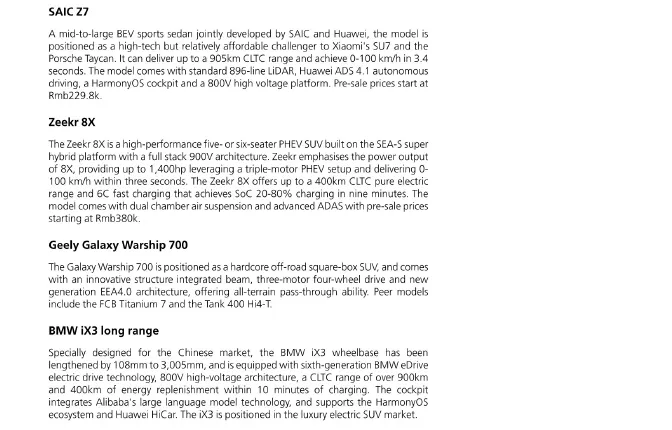 SAIC Z7

A mid-to-large BEV sports sedan jointly developed by SAIC and Huawei, the model is positioned as a high-tech but relatively affordable challenger to Xiaomi's SU7 and the Porsche Taycan. It can deliver up to a 905km CLTC range and achieve 0-100 km/h in 3.4 seconds. The model comes with standard 896-line LiDAR, Huawei ADS 4.1 autonomous driving, a HarmonyOS cockpit and a 800V high voltage platform. Pre-sale prices start at Rmb229.8k.

Zeekr 8X

The Zeekr 8X is a high-performance five- or six-seater PHEV SUV built on the SEA-S super hybrid platform with a full stack 900V architecture. Zeekr emphasises the power output of 8X, providing up to 1,400hp leveraging a triple-motor PHEV setup and delivering 0-100 km/h within three seconds. The Zeekr 8X offers up to a 400km CLTC pure electric range and 6C fast charging that achieves SoC 20-80% charging in nine minutes. The model comes with dual chamber air suspension and advanced ADAS with pre-sale prices starting at Rmb380k.

Geely Galaxy Warship 700

The Galaxy Warship 700 is positioned as a hardcore off-road square-box SUV, and comes with an innovative structure integrated beam, three-motor four-wheel drive and new generation EEA4.0 architecture, offering all-terrain pass-through ability. Peer models include the FCB Titanium 7 and the Tank 400 Hi4-T.

BMW iX3 long range

Specially designed for the Chinese market, the BMW iX3 wheelbase has been lengthened by 108mm to 3,005mm, and is equipped with sixth-generation BMW eDrive electric drive technology, 800V high-voltage architecture, a CLTC range of over 900km and 400km of energy replenishment within 10 minutes of charging. The cockpit integrates Alibaba's large language model technology, and supports the HarmonyOS ecosystem and Huawei HiCar. The iX3 is positioned in the luxury electric SUV market.